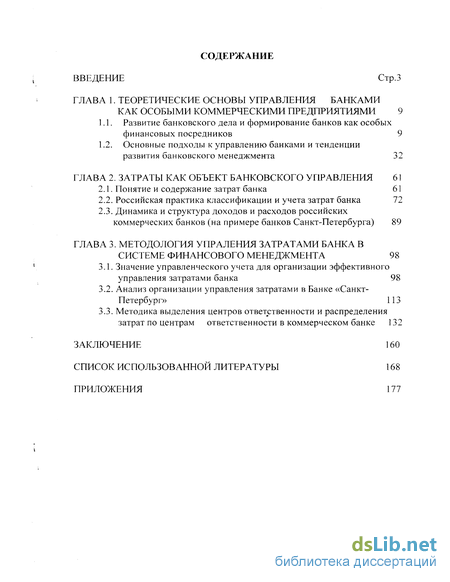 СОДЕРЖАНИЕ

ВВЕДЕНИЕ Стр.3

ГЛАВА 1. ТЕОРЕТИЧЕСКИЕ ОСНОВЫ УПРАВЛЕНИЯ БАНКАМИ КАК ОСОБЫМИ КОММЕРЧЕСКИМИ ПРЕДПРИЯТИЯМИ 9

1.1. Развитие банковского дела и формирование банков как особых финансовых посредников 9

1.2. Основные подходы к управлению банками и тенденции развития банковского менеджмента 32

ГЛАВА 2. ЗАТРАТЫ КАК ОБЪЕКТ БАНКОВСКОГО УПРАВЛЕНИЯ 61

2.1. Понятие и содержание затрат банка 61

2.2. Российская практика классификации и учета затрат банка 72

2.3. Динамика и структура доходов и расходов российских коммерческих банков (на примере банков Санкт-Петербурга) 89

ГЛАВА 3. МЕТОДОЛОГИЯ УПРАВЛЕНИЯ ЗАТРАТАМИ БАНКА В СИСТЕМЕ ФИНАНСОВОГО МЕНЕДЖМЕНТА 98

3.1. Значение управленческого учета для организации эффективного управления затратами банка 98

3.2. Анализ организации управления затратами в Банке «Санкт-Петербург» 113

3.3. Методика выделения центров ответственности и распределения затрат по центрам ответственности в коммерческом банке 132

ЗАКЛЮЧЕНИЕ 160

СПИСОК ИСПОЛЬЗОВАННОЙ ЛИТЕРАТУРЫ 168

ПРИЛОЖЕНИЯ 177

dsLib.net
библиотека диссертаций